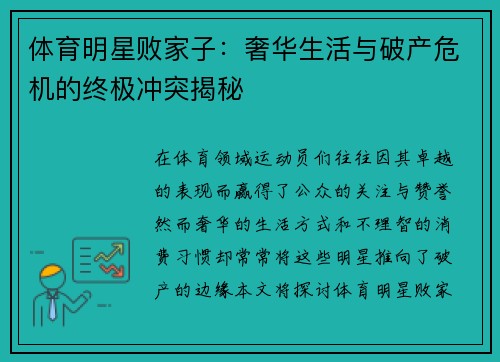 体育明星败家子：奢华生活与破产危机的终极冲突揭秘

在体育领域运动员们往往因其卓越的表现而赢得了公众的关注与赞誉然而奢华的生活方式和不理智的消费习惯却常常将这些明星推向了破产的边缘本文将探讨体育明星败家